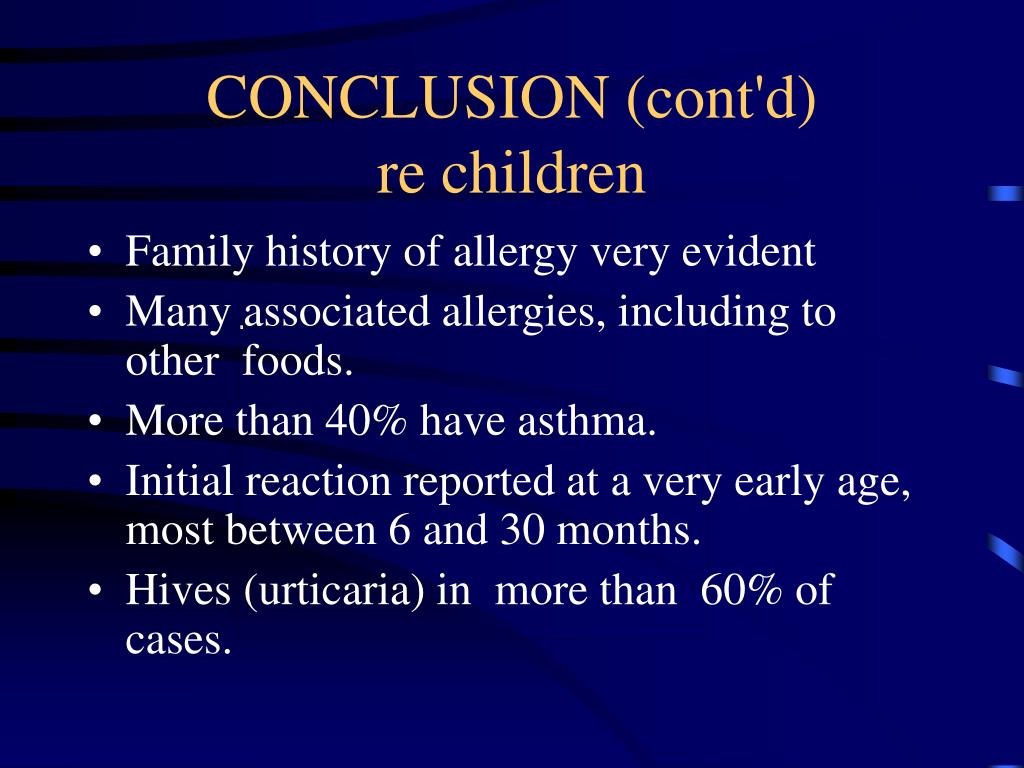 CONCLUSION (cont'd)
re children

• Family history of allergy very evident
• Many associated allergies, including to other foods.
• More than 40% have asthma.
• Initial reaction reported at a very early age, most between 6 and 30 months.
• Hives (urticaria) in more than 60% of cases.